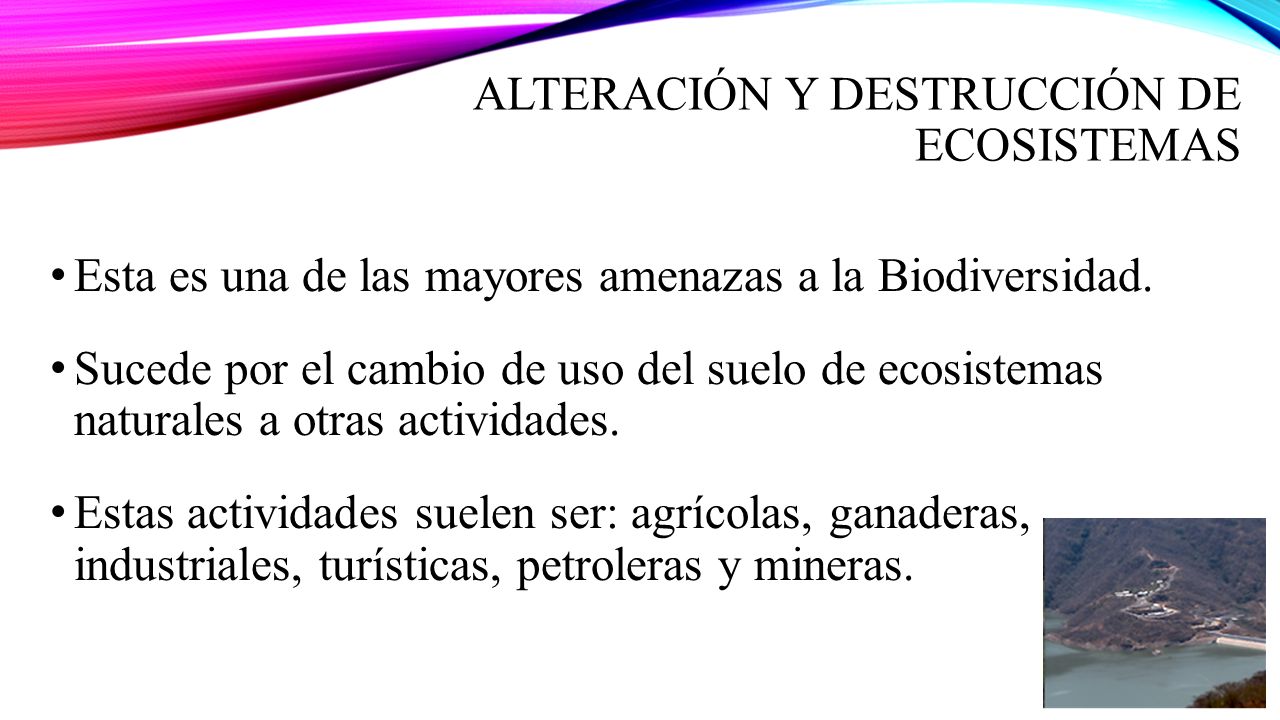 ALTERACIÓN Y DESTRUCCIÓN DE ECOSISTEMAS

• Esta es una de las mayores amenazas a la Biodiversidad.

• Sucede por el cambio de uso del suelo de ecosistemas naturales a otras actividades.

• Estas actividades suelen ser: agrícolas, ganaderas, industriales, turísticas, petroleras y mineras.